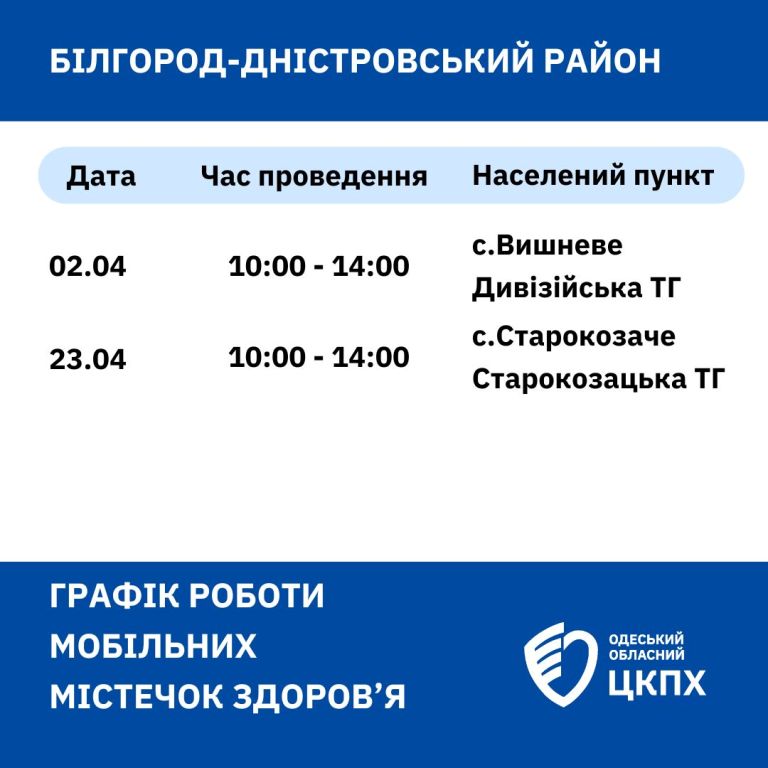 БІЛГОРОД-ДНІСТРОВСЬКИЙ РАЙОН

| Дата | Час проведення | Населений пункт |
|---|---|---|
| 02.04 | 10:00 - 14:00 | с.Вишневе Дивізійська ТГ |
| 23.04 | 10:00 - 14:00 | с.Старокозаче Старокозацька ТГ |

ГРАФІК РОБОТИ МОБІЛЬНИХ МІСТЕЧОК ЗДОРОВ'Я

ОДЕСЬКИЙ ОБЛАСНИЙ ЦКПХ